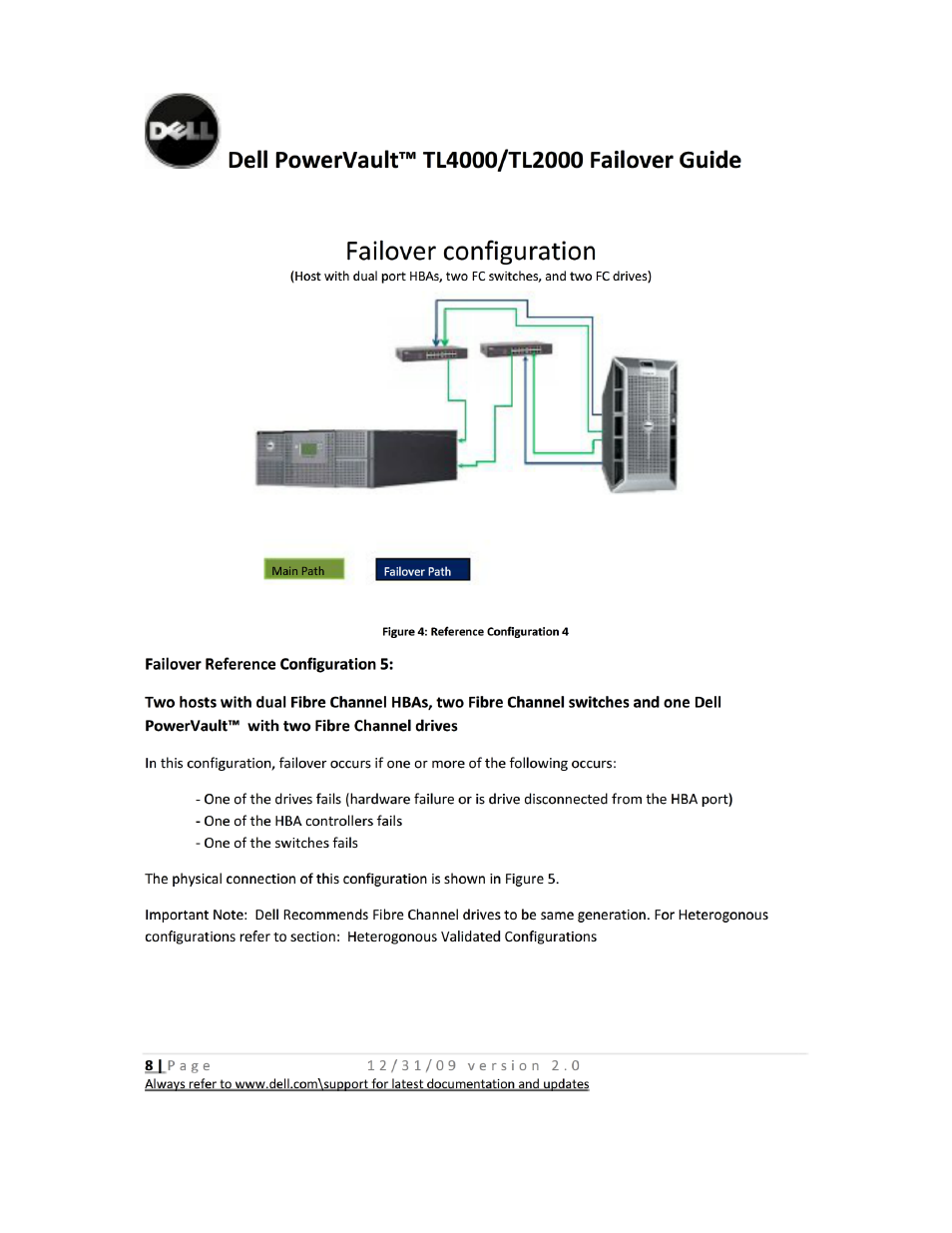 DELL

Dell PowerVault™ TL4000/TL2000 Failover Guide

Failover configuration

(Host with dual port HBAs, two FC switches, and two FC drives)

Main Path

Failover Path

Figure 4: Reference Configuration 4

Failover Reference Configuration 5:

Two hosts with dual Fibre Channel HBAs, two Fibre Channel switches and one Dell PowerVault™ with two Fibre Channel drives

In this configuration, failover occurs if one or more of the following occurs:

- One of the drives fails (hardware failure or is drive disconnected from the HBA port)
- One of the HBA controllers fails
- One of the switches fails

The physical connection of this configuration is shown in Figure 5.

Important Note: Dell Recommends Fibre Channel drives to be same generation. For Heterogonous configurations refer to section: Heterogonous Validated Configurations

8 | Page 12/31/09 version 2.0
Always refer to www.dell.com\support for latest documentation and updates